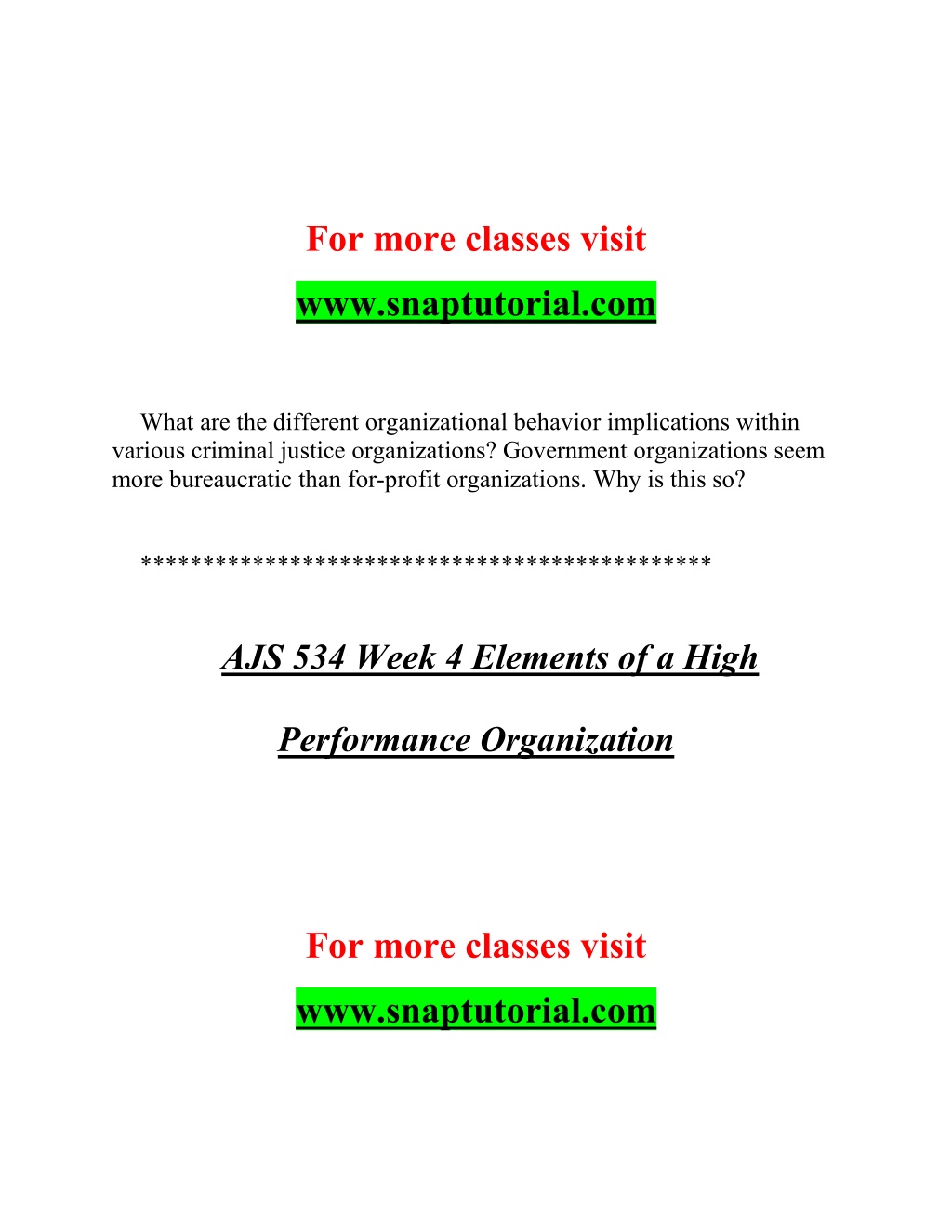 For more classes visit

www.snaptutorial.com

What are the different organizational behavior implications within various criminal justice organizations? Government organizations seem more bureaucratic than for-profit organizations. Why is this so?

********************************************

AJS 534 Week 4 Elements of a High

Performance Organization

For more classes visit

www.snaptutorial.com